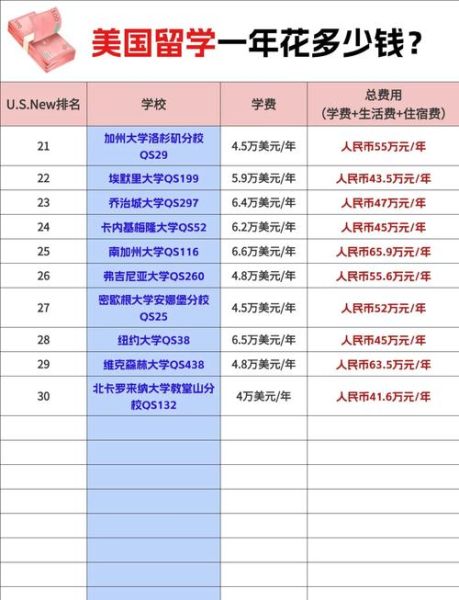 美国留学一年花多少钱？

| U.S.New排名 | 学校 | 学费 | 总费用（学费+生活费+住宿费） |
|---|---|---|---|
| 21 | 加州大学洛杉矶分校QS29 | 4.5万美元/年 | 人民币55万元/年 |
| 22 | 埃默里大学QS199 | 5.9万美元/年 | 人民币43.5万元/年 |
| 23 | 乔治城大学QS297 | 6.4万美元/年 | 人民币47万元/年 |
| 24 | 卡内基梅隆大学QS52 | 6.2万美元/年 | 人民币45万元/年 |
| 25 | 南加州大学QS116 | 6.6万美元/年 | 人民币65.9万元/年 |
| 26 | 弗吉尼亚大学QS260 | 4.8万美元/年 | 人民币55.6万元/年 |
| 27 | 密歇根大学安娜堡分校QS25 | 4.5万美元/年 | 人民币52万元/年 |
| 28 | 纽约大学QS38 | 6.5万美元/年 | 人民币45万元/年 |
| 29 | 维克森林大学QS438 | 4.8万美元/年 | 人民币63.5万元/年 |
| 30 | 北卡罗来纳大学教堂山分校QS132 | 4万美元/年 | 人民币41.6万元/年 |